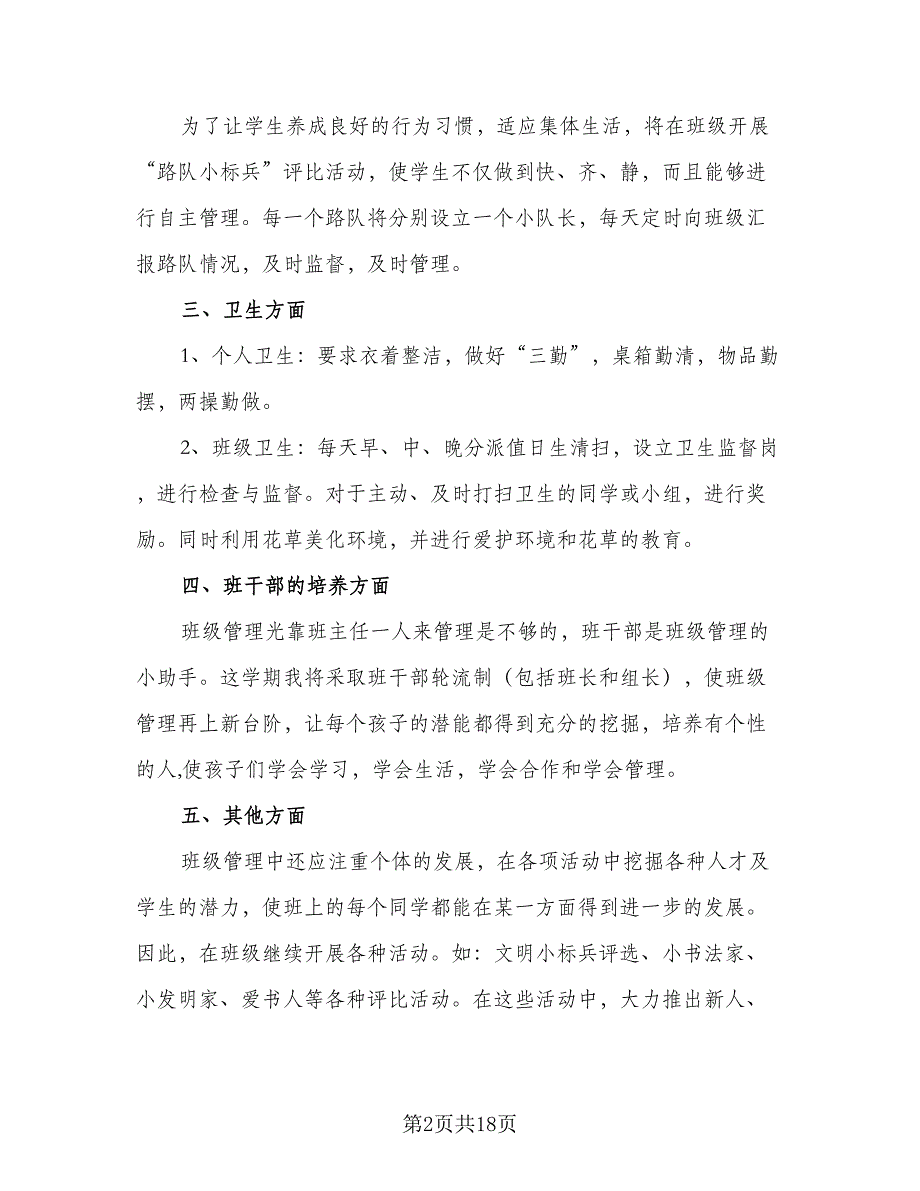 为了让学生养成良好的行为习惯，适应集体生活，将在班级开展“路队小标兵”评比活动，使学生不仅做到快、齐、静，而且能够进行自主管理。每一个路队将分别设立一个小队长，每天定时向班级汇报路队情况，及时监督，及时管理。

三、卫生方面

1、个人卫生：要求衣着整洁，做好“三勤”，桌箱勤清，物品勤摆，两操勤做。

2、班级卫生：每天早、中、晚分派值日生清扫，设立卫生监督岗，进行检查与监督。对于主动、及时打扫卫生的同学或小组，进行奖励。同时利用花草美化环境，并进行爱护环境和花草的教育。

四、班干部的培养方面

班级管理光靠班主任一人来管理是不够的，班干部是班级管理的小助手。这学期我将采取班干部轮流制（包括班长和组长），使班级管理再上新台阶，让每个孩子的潜能都得到充分的挖掘，培养有个性的人,使孩子们学会学习，学会生活，学会合作和学会管理。

五、其他方面

班级管理中还应注重个体的发展，在各项活动中挖掘各种人才及学生的潜力，使班上的每个同学都能在某一方面得到进一步的发展。因此，在班级继续开展各种活动。如：文明小标兵评选、小书法家、小发明家、爱书人等各种评比活动。在这些活动中，大力推出新人、

第2页共18页